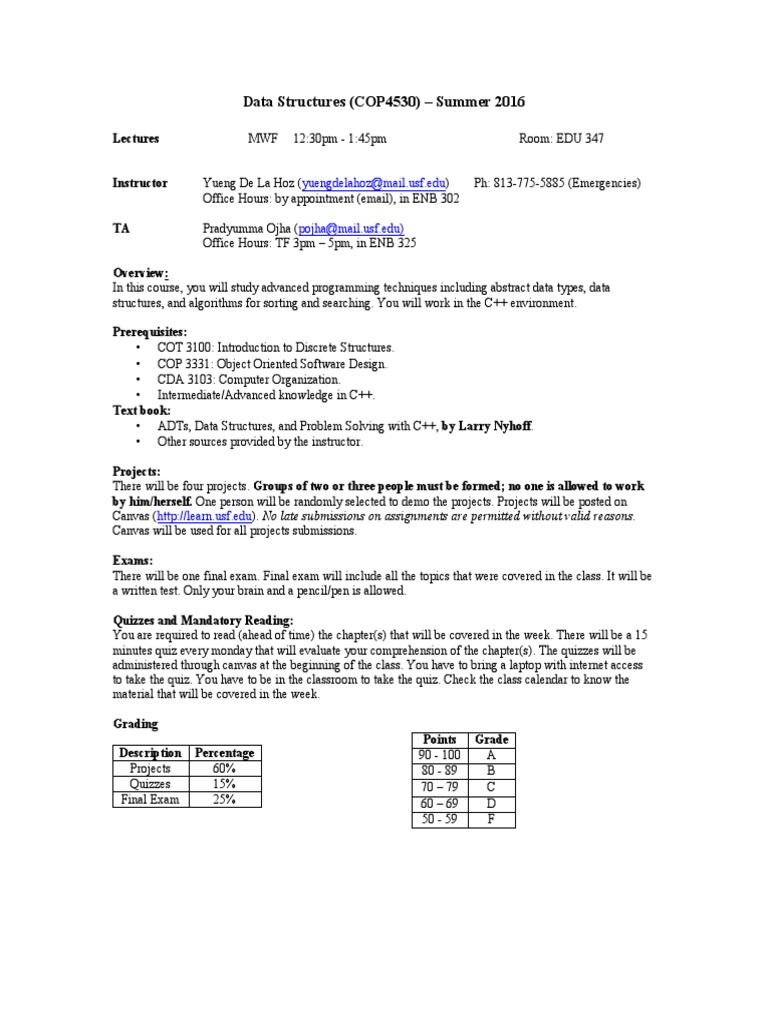 Data Structures (COP4530) – Summer 2016

Lectures MWF 12:30pm - 1:45pm Room: EDU 347

Instructor Yueng De La Hoz (yuengdelahoz@mail.usf.edu) Ph: 813-775-5885 (Emergencies)
Office Hours: by appointment (email), in ENB 302

TA Pradyumma Ojha (pojha@mail.usf.edu)
Office Hours: TF 3pm – 5pm, in ENB 325

Overview:
In this course, you will study advanced programming techniques including abstract data types, data structures, and algorithms for sorting and searching. You will work in the C++ environment.

Prerequisites:
• COT 3100: Introduction to Discrete Structures.
• COP 3331: Object Oriented Software Design.
• CDA 3103: Computer Organization.
• Intermediate/Advanced knowledge in C++.
Text book:
• ADTs, Data Structures, and Problem Solving with C++, by Larry Nyhoff.
• Other sources provided by the instructor.

Projects:
There will be four projects. Groups of two or three people must be formed; no one is allowed to work by him/herself. One person will be randomly selected to demo the projects. Projects will be posted on Canvas (http://learn.usf.edu). No late submissions on assignments are permitted without valid reasons. Canvas will be used for all projects submissions.

Exams:
There will be one final exam. Final exam will include all the topics that were covered in the class. It will be a written test. Only your brain and a pencil/pen is allowed.

Quizzes and Mandatory Reading:
You are required to read (ahead of time) the chapter(s) that will be covered in the week. There will be a 15 minutes quiz every monday that will evaluate your comprehension of the chapter(s). The quizzes will be administered through canvas at the beginning of the class. You have to bring a laptop with internet access to take the quiz. You have to be in the classroom to take the quiz. Check the class calendar to know the material that will be covered in the week.

Grading

| Description | Percentage |
|---|---|
| Projects | 60% |
| Quizzes | 15% |
| Final Exam | 25% |

| Points | Grade |
|---|---|
| 90 - 100 | A |
| 80 - 89 | B |
| 70 – 79 | C |
| 60 – 69 | D |
| 50 - 59 | F |